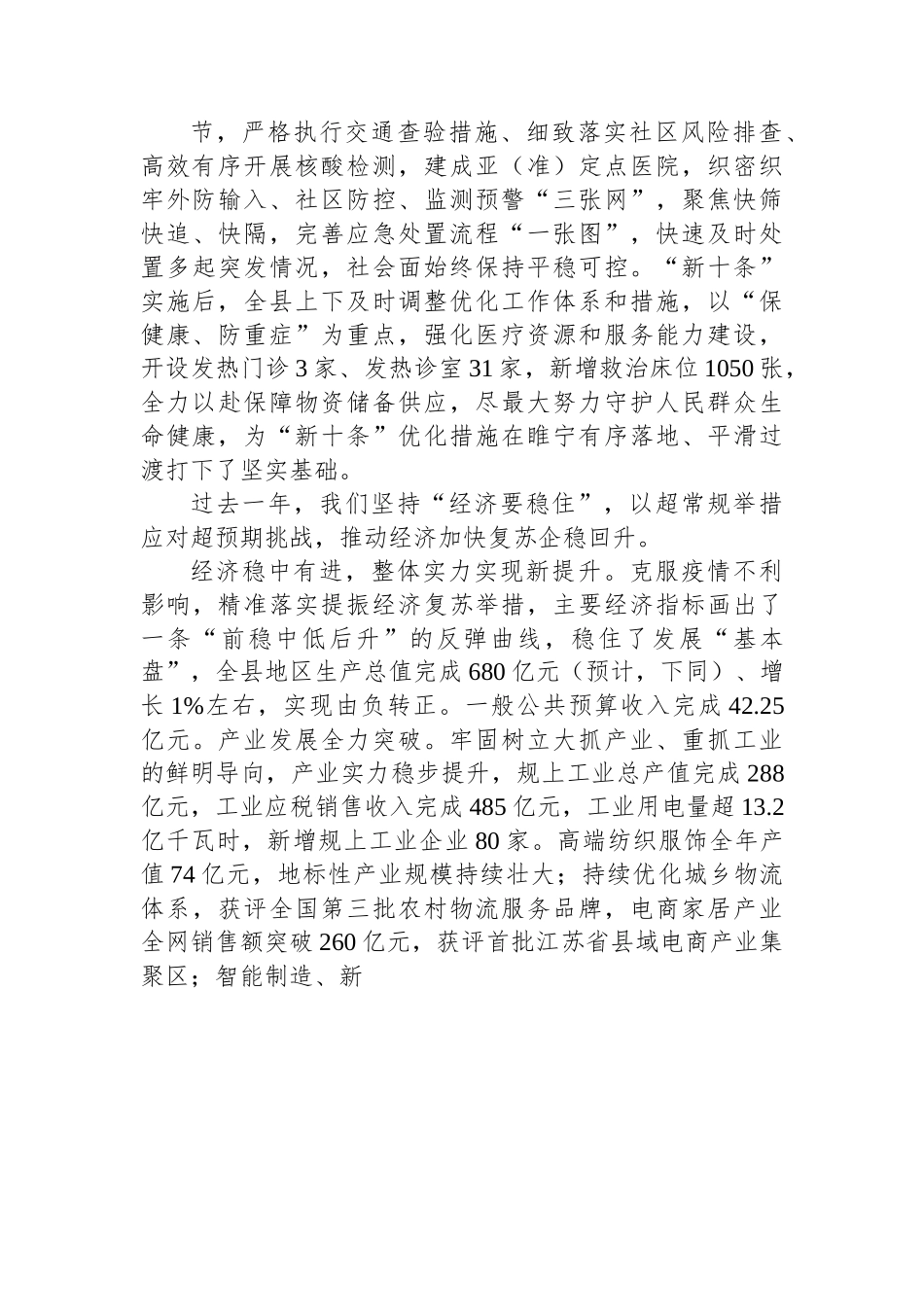 节，严格执行交通查验措施、细致落实社区风险排查、高效有序开展核酸检测，建成亚（准）定点医院，织密织牢外防输入、社区防控、监测预警“三张网”，聚焦快筛快追、快隔，完善应急处置流程“一张图”，快速及时处置多起突发情况，社会面始终保持平稳可控。“新十条”实施后，全县上下及时调整优化工作体系和措施，以“保健康、防重症”为重点，强化医疗资源和服务能力建设，开设发热门诊3家、发热诊室31家，新增救治床位1050张，全力以赴保障物资储备供应，尽最大努力守护人民群众生命健康，为“新十条”优化措施在睢宁有序落地、平滑过渡打下了坚实基础。

过去一年，我们坚持“经济要稳住”，以超常规举措应对超预期挑战，推动经济加快复苏企稳回升。

经济稳中有进，整体实力实现新提升。克服疫情不利影响，精准落实提振经济复苏举措，主要经济指标画出了一条“前稳中低后升”的反弹曲线，稳住了发展“基本盘”，全县地区生产总值完成680亿元（预计，下同）、增长1%左右，实现由负转正。一般公共预算收入完成42.25亿元。产业发展全力突破。牢固树立大抓产业、重抓工业的鲜明导向，产业实力稳步提升，规上工业总产值完成288亿元，工业应税销售收入完成485亿元，工业用电量超13.2亿千瓦时，新增规上工业企业80家。高端纺织服饰全年产值74亿元，地标性产业规模持续壮大；持续优化城乡物流体系，获评全国第三批农村物流服务品牌，电商家居产业全网销售额突破260亿元，获评首批江苏省县域电商产业集聚区；智能制造、新